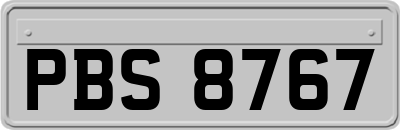 PBS 8767